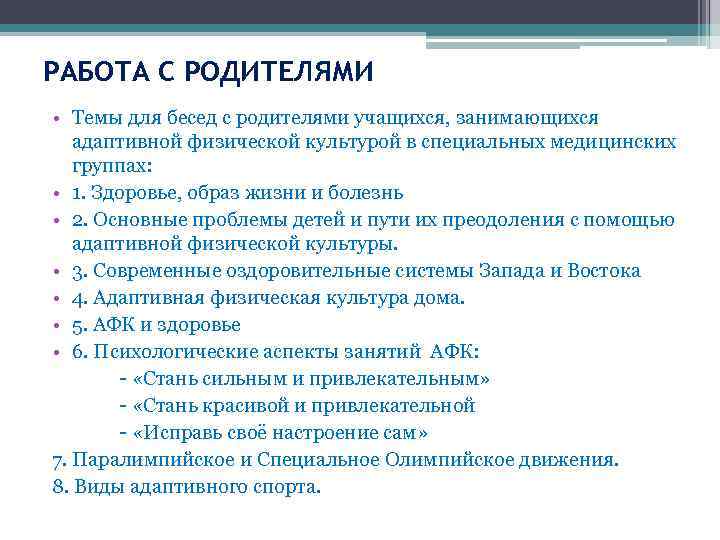 РАБОТА С РОДИТЕЛЯМИ

• Темы для бесед с родителями учащихся, занимающихся адаптивной физической культурой в специальных медицинских группах:
• 1. Здоровье, образ жизни и болезнь
• 2. Основные проблемы детей и пути их преодоления с помощью адаптивной физической культуры.
• 3. Современные оздоровительные системы Запада и Востока
• 4. Адаптивная физическая культура дома.
• 5. АФК и здоровье
• 6. Психологические аспекты занятий АФК:
- «Стань сильным и привлекательным»
- «Стань красивой и привлекательной
- «Исправь своё настроение сам»
7. Паралимпийское и Специальное Олимпийское движения.
8. Виды адаптивного спорта.